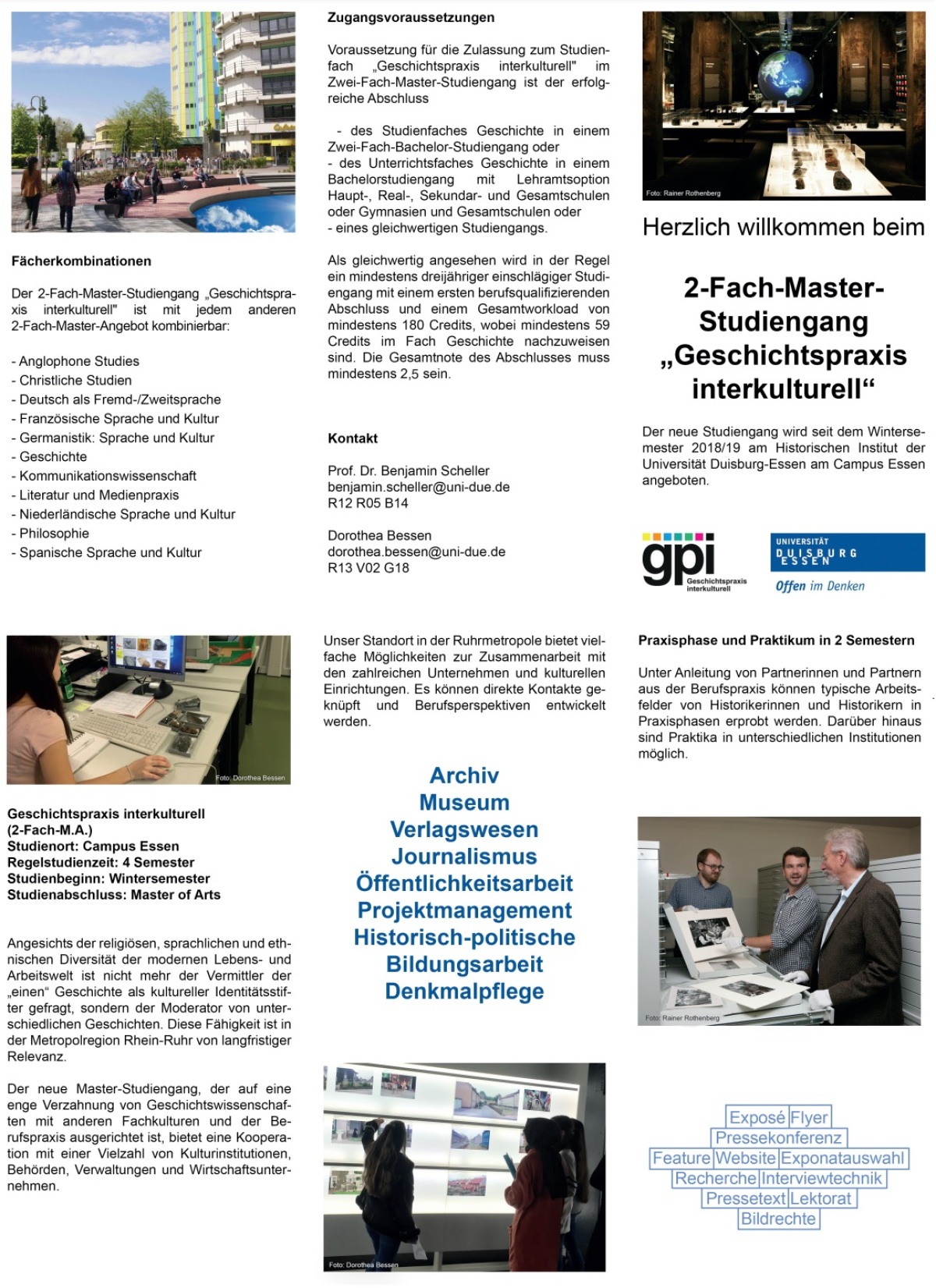 Fächerkombinationen

Der 2-Fach-Master-Studiengang „Geschichtspraxis interkulturell" ist mit jedem anderen 2-Fach-Master-Angebot kombinierbar:

- Anglophone Studies
- Christliche Studien
- Deutsch als Fremd-/Zweitsprache
- Französische Sprache und Kultur
- Germanistik: Sprache und Kultur
- Geschichte
- Kommunikationswissenschaft
- Literatur und Medienpraxis
- Niederländische Sprache und Kultur
- Philosophie
- Spanische Sprache und Kultur

Zugangsvoraussetzungen

Voraussetzung für die Zulassung zum Studienfach „Geschichtspraxis interkulturell" im Zwei-Fach-Master-Studiengang ist der erfolgreiche Abschluss

- des Studienfaches Geschichte in einem Zwei-Fach-Bachelor-Studiengang oder
- des Unterrichtsfaches Geschichte in einem Bachelorstudiengang mit Lehramtsoption Haupt-, Real-, Sekundar- und Gesamtschulen oder Gymnasien und Gesamtschulen oder
- eines gleichwertigen Studiengangs.

Als gleichwertig angesehen wird in der Regel ein mindestens dreijähriger einschlägiger Studiengang mit einem ersten berufsqualifizierenden Abschluss und einem Gesamtworkload von mindestens 180 Credits, wobei mindestens 59 Credits im Fach Geschichte nachzuweisen sind. Die Gesamtnote des Abschlusses muss mindestens 2,5 sein.

Kontakt

Prof. Dr. Benjamin Scheller
benjamin.scheller@uni-due.de
R12 R05 B14

Dorothea Bessen
dorothea.bessen@uni-due.de
R13 V02 G18

Foto: Rainer Rothenberg

Herzlich willkommen beim

2-Fach-Master-Studiengang „Geschichtspraxis interkulturell“

Der neue Studiengang wird seit dem Wintersemester 2018/19 am Historischen Institut der Universität Duisburg-Essen am Campus Essen angeboten.

gpi Geschichtspraxis interkulturell

UNIVERSITÄT DUISBURG ESSEN
Offen im Denken

Foto: Dorothea Bessen

Geschichtspraxis interkulturell
(2-Fach-M.A.)
Studienort: Campus Essen
Regelstudienzeit: 4 Semester
Studienbeginn: Wintersemester
Studienabschluss: Master of Arts

Angesichts der religiösen, sprachlichen und ethnischen Diversität der modernen Lebens- und Arbeitswelt ist nicht mehr der Vermittler der „einen“ Geschichte als kultureller Identitätsstifter gefragt, sondern der Moderator von unterschiedlichen Geschichten. Diese Fähigkeit ist in der Metropolregion Rhein-Ruhr von langfristiger Relevanz.

Der neue Master-Studiengang, der auf eine enge Verzahnung von Geschichtswissenschaften mit anderen Fachkulturen und der Berufspraxis ausgerichtet ist, bietet eine Kooperation mit einer Vielzahl von Kulturinstitutionen, Behörden, Verwaltungen und Wirtschaftsunternehmen.

Unser Standort in der Ruhrmetropole bietet vielfache Möglichkeiten zur Zusammenarbeit mit den zahlreichen Unternehmen und kulturellen Einrichtungen. Es können direkte Kontakte geknüpft und Berufsperspektiven entwickelt werden.

Archiv
Museum
Verlagswesen
Journalismus
Öffentlichkeitsarbeit
Projektmanagement
Historisch-politische Bildungsarbeit
Denkmalpflege

Foto: Dorothea Bessen

Praxisphase und Praktikum in 2 Semestern

Unter Anleitung von Partnerinnen und Partnern aus der Berufspraxis können typische Arbeitsfelder von Historikerinnen und Historikern in Praxisphasen erprobt werden. Darüber hinaus sind Praktika in unterschiedlichen Institutionen möglich.

Foto: Rainer Rothenberg

Exposé Flyer
Pressekonferenz
Feature Website Exponatauswahl
Recherche Interviewtechnik
Pressetext Lektorat
Bildrechte